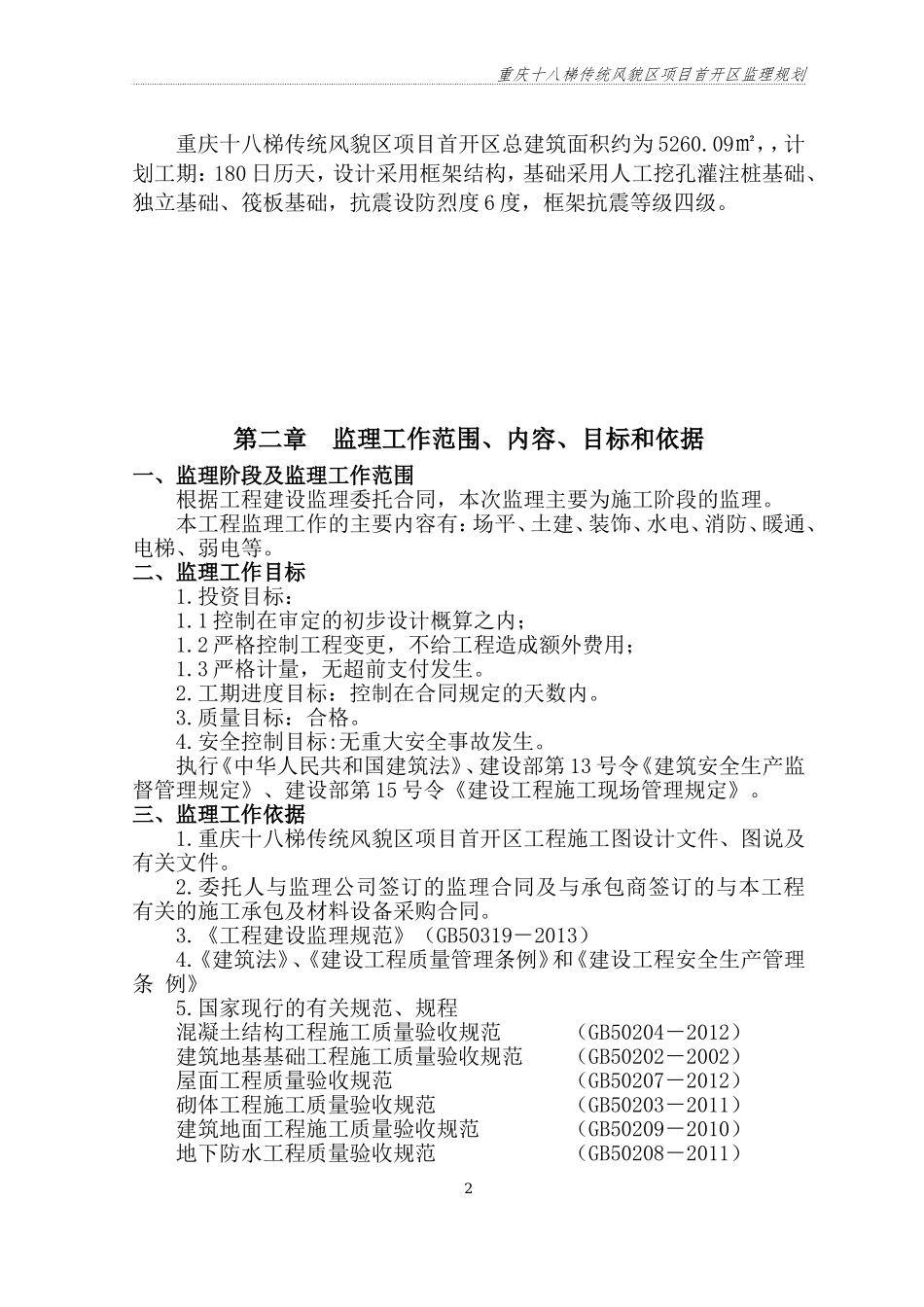 重庆十八梯传统风貌区项目首开区监理规划

重庆十八梯传统风貌区项目首开区总建筑面积约为5260.09㎡,，计划工期：180日历天，设计采用框架结构，基础采用人工挖孔灌注桩基础、独立基础、筏板基础，抗震设防烈度6度，框架抗震等级四级。

第二章　监理工作范围、内容、目标和依据

一、监理阶段及监理工作范围

根据工程建设监理委托合同，本次监理主要为施工阶段的监理。

本工程监理工作的主要内容有：场平、土建、装饰、水电、消防、暖通、电梯、弱电等。

二、监理工作目标

1.投资目标：

1.1控制在审定的初步设计概算之内；

1.2严格控制工程变更，不给工程造成额外费用；

1.3严格计量，无超前支付发生。

2.工期进度目标：控制在合同规定的天数内。

3.质量目标：合格。

4.安全控制目标:无重大安全事故发生。

执行《中华人民共和国建筑法》、建设部第13号令《建筑安全生产监督管理规定》、建设部第15号令《建设工程施工现场管理规定》。

三、监理工作依据

1.重庆十八梯传统风貌区项目首开区工程施工图设计文件、图说及有关文件。

2.委托人与监理公司签订的监理合同及与承包商签订的与本工程有关的施工承包及材料设备采购合同。

3.《工程建设监理规范》（GB50319－2013）

4.《建筑法》、《建设工程质量管理条例》和《建设工程安全生产管理条 例》

5.国家现行的有关规范、规程

混凝土结构工程施工质量验收规范　　（GB50204－2012）

建筑地基基础工程施工质量验收规范　　（GB50202－2002）

屋面工程质量验收规范　　（GB50207－2012）

砌体工程施工质量验收规范　　（GB50203－2011）

建筑地面工程施工质量验收规范　　（GB50209－2010）

地下防水工程质量验收规范　　（GB50208－2011）

2